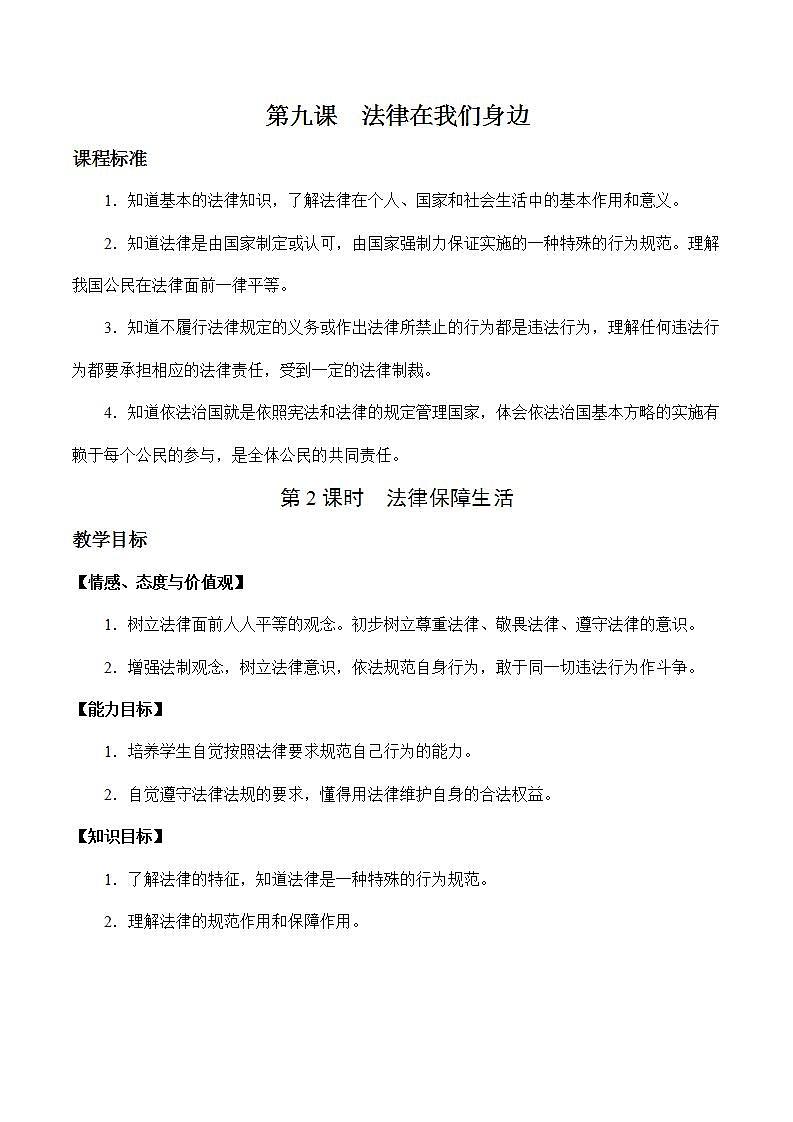 第九课　法律在我们身边

课程标准

1．知道基本的法律知识，了解法律在个人、国家和社会生活中的基本作用和意义。

2．知道法律是由国家制定或认可，由国家强制力保证实施的一种特殊的行为规范。理解我国公民在法律面前一律平等。

3．知道不履行法律规定的义务或作出法律所禁止的行为都是违法行为，理解任何违法行为都要承担相应的法律责任，受到一定的法律制裁。

4．知道依法治国就是依照宪法和法律的规定管理国家，体会依法治国基本方略的实施有赖于每个公民的参与，是全体公民的共同责任。

第 2 课时　法律保障生活

教学目标

【情感、态度与价值观】

1．树立法律面前人人平等的观念。初步树立尊重法律、敬畏法律、遵守法律的意识。

2．增强法制观念，树立法律意识，依法规范自身行为，敢于同一切违法行为作斗争。

【能力目标】

1．培养学生自觉按照法律要求规范自己行为的能力。

2．自觉遵守法律法规的要求，懂得用法律维护自身的合法权益。

【知识目标】

1．了解法律的特征，知道法律是一种特殊的行为规范。

2．理解法律的规范作用和保障作用。